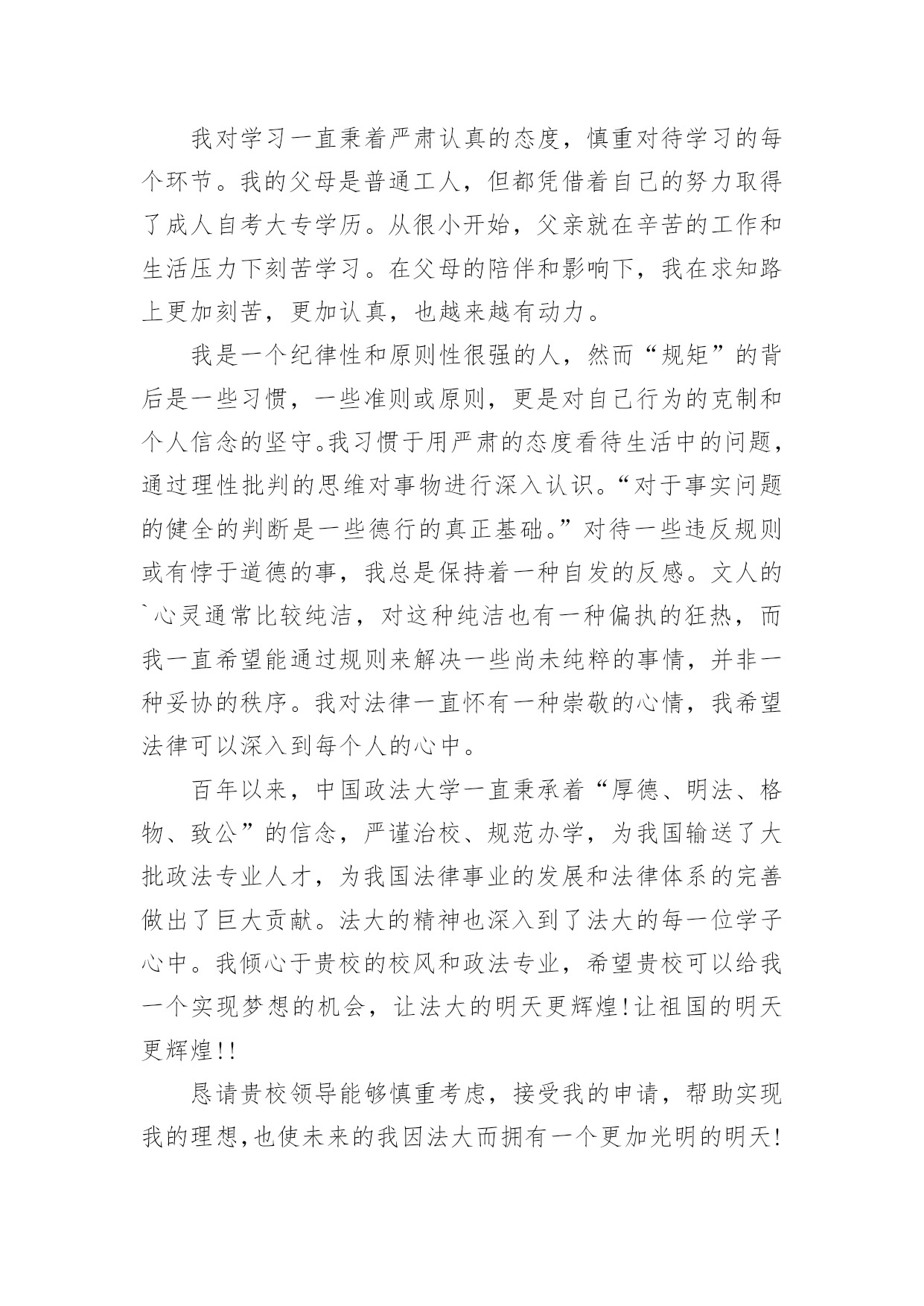 我对学习一直秉着严肃认真的态度，慎重对待学习的每个环节。我的父母是普通工人，但都凭借着自己的努力取得了成人自考大专学历。从很小开始，父亲就在辛苦的工作和生活压力下刻苦学习。在父母的陪伴和影响下，我在求知路上更加刻苦，更加认真，也越来越有动力。

我是一个纪律性和原则性很强的人，然而“规矩”的背后是一些习惯，一些准则或原则，更是对自己行为的克制和个人信念的坚守。我习惯于用严肃的态度看待生活中的问题，通过理性批判的思维对事物进行深入认识。“对于事实问题的健全的判断是一些德行的真正基础。”对待一些违反规则或有悖于道德的事，我总是保持着一种自发的反感。文人的`心灵通常比较纯洁，对这种纯洁也有一种偏执的狂热，而我一直希望能通过规则来解决一些尚未纯粹的事情，并非一种妥协的秩序。我对法律一直怀有一种崇敬的心情，我希望法律可以深入到每个人的心中。

百年以来，中国政法大学一直秉承着“厚德、明法、格物、致公”的信念，严谨治校、规范办学，为我国输送了大批政法专业人才，为我国法律事业的发展和法律体系的完善做出了巨大贡献。法大的精神也深入到了法大的每一位学子心中。我倾心于贵校的校风和政法专业，希望贵校可以给我一个实现梦想的机会，让法大的明天更辉煌！让祖国的明天更辉煌！！

恳请贵校领导能够慎重考虑，接受我的申请，帮助实现我的理想，也使未来的我因法大而拥有一个更加光明的明天！